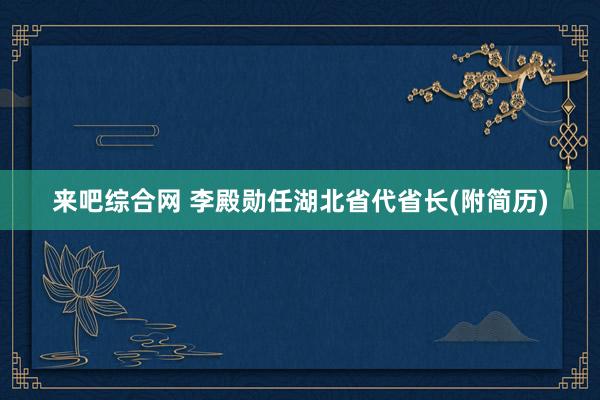 来吧综合网 李殿勋任湖北省代省长(附简历)